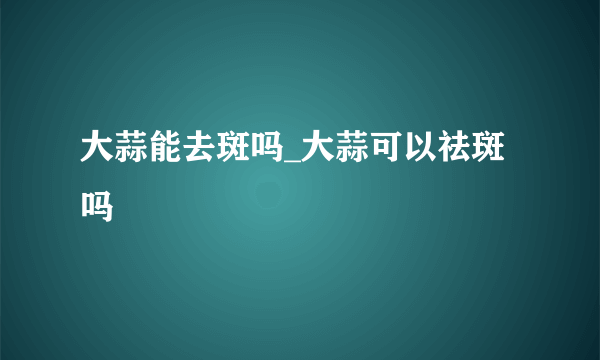 大蒜能去斑吗_大蒜可以祛斑吗